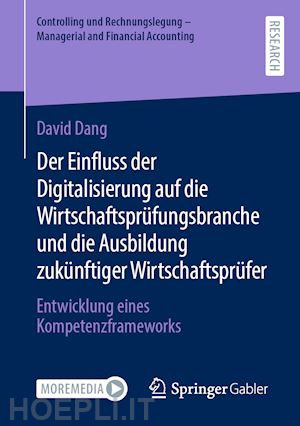 Controlling und Rechnungslegung – Managerial and Financial Accounting

RESEARCH

David Dang

Der Einfluss der Digitalisierung auf die Wirtschaftsprüfungsbranche und die Ausbildung zukünftiger Wirtschaftsprüfer

Entwicklung eines Kompetenzframeworks

MOREMEDIA

Springer Gabler

HOEPLI.IT